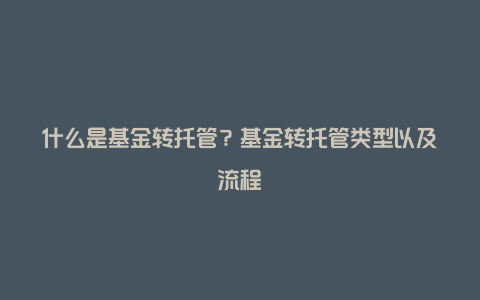 什么是基金转托管？基金转托管类型以及流程